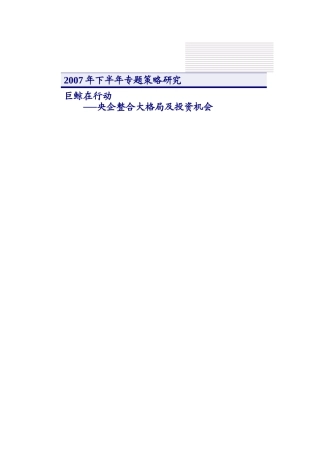 2007 年下半年专题策略研究

巨鲸在行动

——央企整合大格局及投资机会